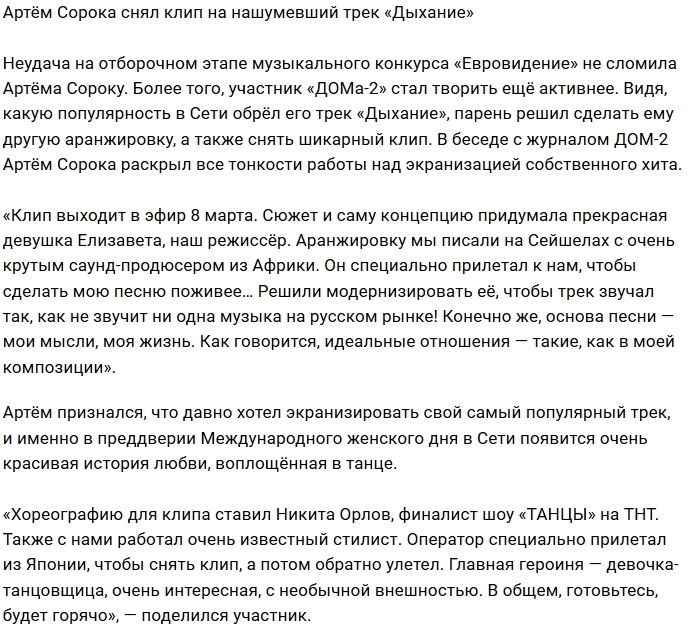 Артём Сорока снял клип на нашумевший трек «Дыхание»

Неудача на отборочном этапе музыкального конкурса «Евровидение» не сломила Артёма Сороку. Более того, участник «ДОМа-2» стал творить ещё активнее. Видя, какую популярность в Сети обрёл его трек «Дыхание», парень решил сделать ему другую аранжировку, а также снять шикарный клип. В беседе с журналом ДОМ-2 Артём Сорока раскрыл все тонкости работы над экранизацией собственного хита.

«Клип выходит в эфир 8 марта. Сюжет и саму концепцию придумала прекрасная девушка Елизавета, наш режиссёр. Аранжировку мы писали на Сейшелах с очень крутым саунд-продюсером из Африки. Он специально прилетал к нам, чтобы сделать мою песню поживее… Решили модернизировать её, чтобы трек звучал так, как не звучит ни одна музыка на русском рынке! Конечно же, основа песни — мои мысли, моя жизнь. Как говорится, идеальные отношения — такие, как в моей композиции».

Артём признался, что давно хотел экранизировать свой самый популярный трек, и именно в преддверии Международного женского дня в Сети появится очень красивая история любви, воплощённая в танце.

«Хореографию для клипа ставил Никита Орлов, финалист шоу «ТАНЦЫ» на ТНТ. Также с нами работал очень известный стилист. Оператор специально прилетал из Японии, чтобы снять клип, а потом обратно улетел. Главная героиня — девочка-танцовщица, очень интересная, с необычной внешностью. В общем, готовьтесь, будет горячо», — поделился участник.